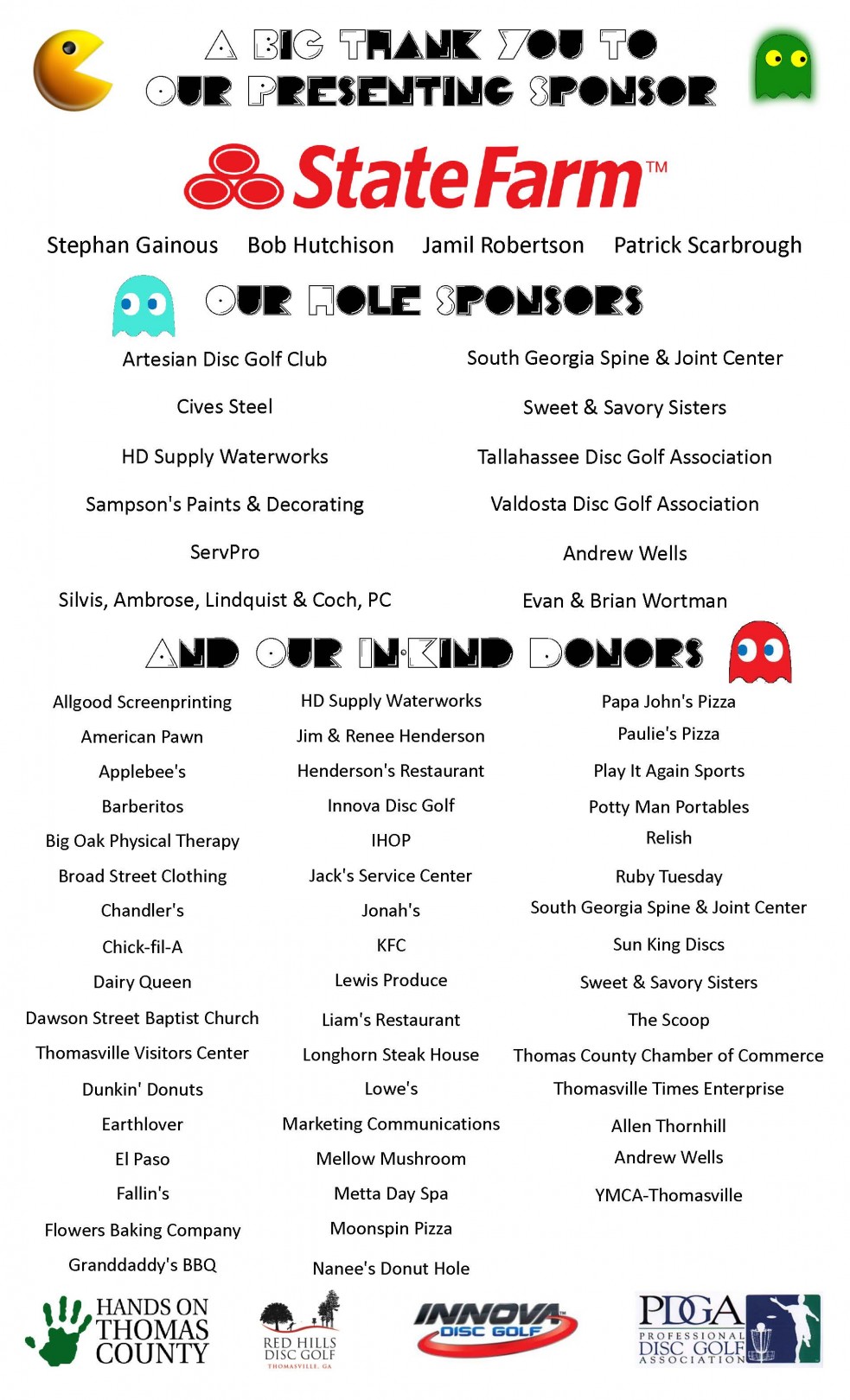 A BIG THANK YOU TO
OUR PRESENTING SPONSOR

StateFarm™

Stephan Gainous Bob Hutchison Jamil Robertson Patrick Scarbrough

OUR HOLE SPONSORS

Artesian Disc Golf Club
Cives Steel
HD Supply Waterworks
Sampson's Paints & Decorating
ServPro
Silvis, Ambrose, Lindquist & Coch, PC

South Georgia Spine & Joint Center
Sweet & Savory Sisters
Tallahassee Disc Golf Association
Valdosta Disc Golf Association
Andrew Wells
Evan & Brian Wortman

AND OUR IN-KIND DONORS

Allgood Screenprinting
American Pawn
Applebee's
Barberitos
Big Oak Physical Therapy
Broad Street Clothing
Chandler's
Chick-fil-A
Dairy Queen
Dawson Street Baptist Church
Thomasville Visitors Center
Dunkin' Donuts
Earthlover
El Paso
Fallin's
Flowers Baking Company
Granddaddy's BBQ

HD Supply Waterworks
Jim & Renee Henderson
Henderson's Restaurant
Innova Disc Golf
IHOP
Jack's Service Center
Jonah's
KFC
Lewis Produce
Liam's Restaurant
Longhorn Steak House
Lowe's
Marketing Communications
Mellow Mushroom
Metta Day Spa
Moonspin Pizza
Nanee's Donut Hole

Papa John's Pizza
Paulie's Pizza
Play It Again Sports
Potty Man Portables
Relish
Ruby Tuesday
South Georgia Spine & Joint Center
Sun King Discs
Sweet & Savory Sisters
The Scoop
Thomas County Chamber of Commerce
Thomasville Times Enterprise
Allen Thornhill
Andrew Wells
YMCA-Thomasville

HANDS ON THOMAS COUNTY

RED HILLS DISC GOLF THOMASVILLE, GA

INNOVA DISC GOLF

PDGA PROFESSIONAL DISC GOLF ASSOCIATION